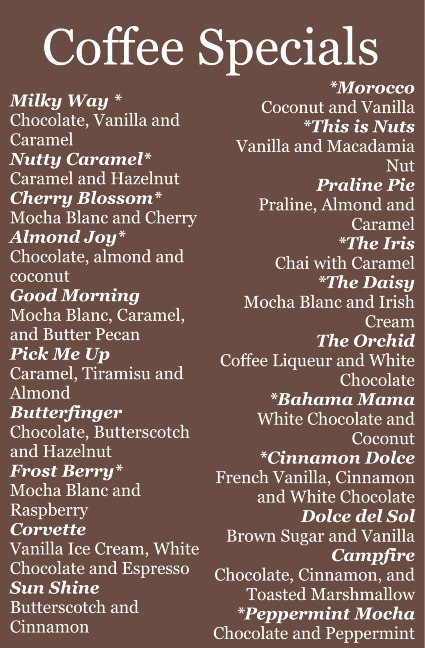 Coffee Specials

Milky Way *
Chocolate, Vanilla and Caramel
Nutty Caramel*
Caramel and Hazelnut
Cherry Blossom*
Mocha Blanc and Cherry
Almond Joy*
Chocolate, almond and coconut
Good Morning
Mocha Blanc, Caramel, and Butter Pecan
Pick Me Up
Caramel, Tiramisu and Almond
Butterfinger
Chocolate, Butterscotch and Hazelnut
Frost Berry*
Mocha Blanc and Raspberry
Corvette
Vanilla Ice Cream, White Chocolate and Espresso
Sun Shine
Butterscotch and Cinnamon

*Morocco
Coconut and Vanilla
*This is Nuts
Vanilla and Macadamia Nut
Praline Pie
Praline, Almond and Caramel
*The Iris
Chai with Caramel
*The Daisy
Mocha Blanc and Irish Cream
The Orchid
Coffee Liqueur and White Chocolate
*Bahama Mama
White Chocolate and Coconut
*Cinnamon Dolce
French Vanilla, Cinnamon and White Chocolate
Dolce del Sol
Brown Sugar and Vanilla
Campfire
Chocolate, Cinnamon, and Toasted Marshmallow
*Peppermint Mocha
Chocolate and Peppermint